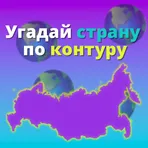 Угадай страну по контуру